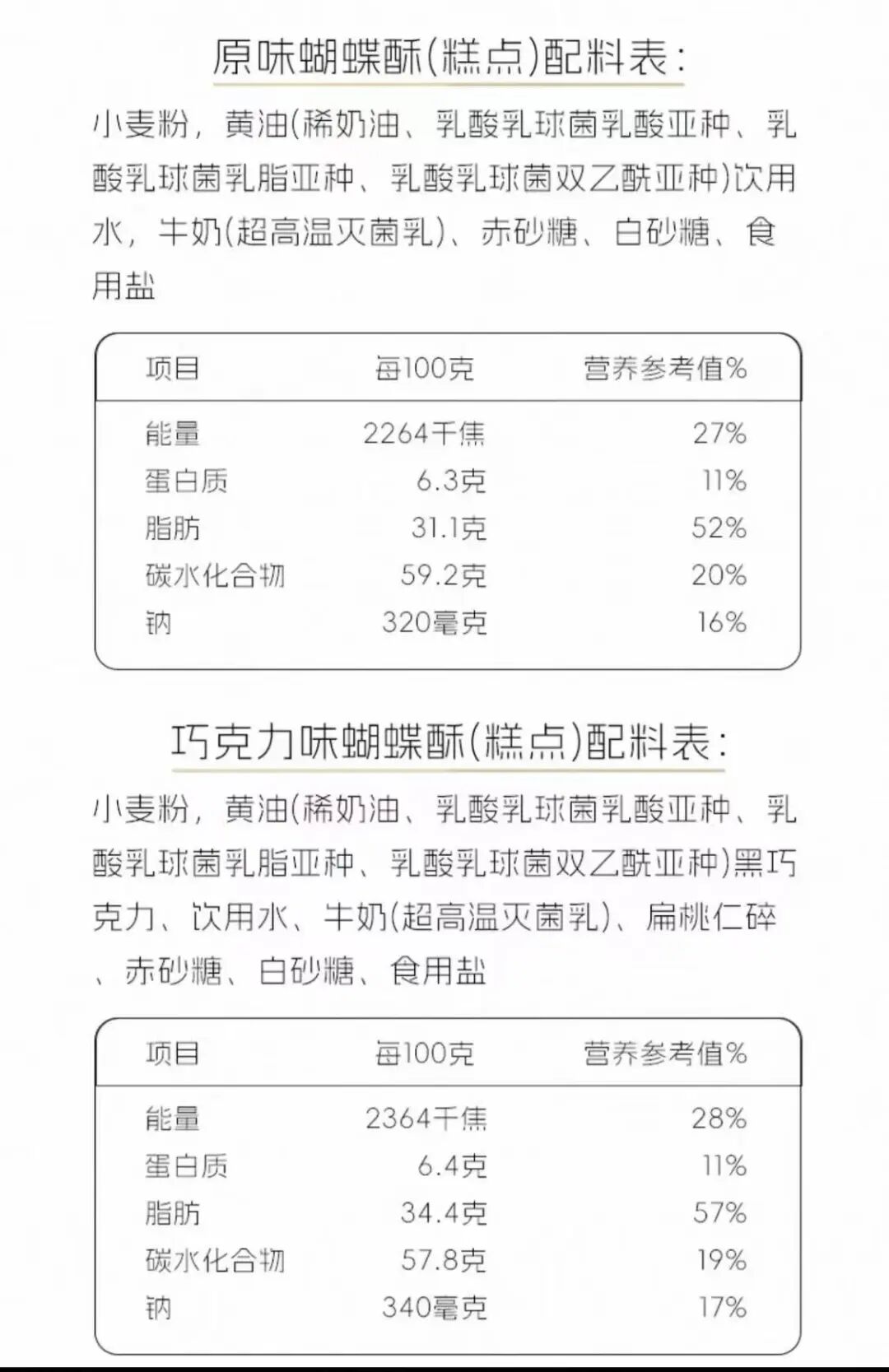 原味蝴蝶酥(糕点)配料表:

小麦粉,黄油(稀奶油、乳酸乳球菌乳酸亚种、乳酸乳球菌乳脂亚种、乳酸乳球菌双乙酰亚种)饮用水,牛奶(超高温灭菌乳)、赤砂糖、白砂糖、食用盐

| 项目 | 每100克 | 营养参考值% |
|---|---|---|
| 能量 | 2264千焦 | 27% |
| 蛋白质 | 6.3克 | 11% |
| 脂肪 | 31.1克 | 52% |
| 碳水化合物 | 59.2克 | 20% |
| 钠 | 320毫克 | 16% |

巧克力味蝴蝶酥(糕点)配料表:

小麦粉,黄油(稀奶油、乳酸乳球菌乳酸亚种、乳酸乳球菌乳脂亚种、乳酸乳球菌双乙酰亚种)黑巧克力、饮用水、牛奶(超高温灭菌乳)、扁桃仁碎、赤砂糖、白砂糖、食用盐

| 项目 | 每100克 | 营养参考值% |
|---|---|---|
| 能量 | 2364千焦 | 28% |
| 蛋白质 | 6.4克 | 11% |
| 脂肪 | 34.4克 | 57% |
| 碳水化合物 | 57.8克 | 19% |
| 钠 | 340毫克 | 17% |